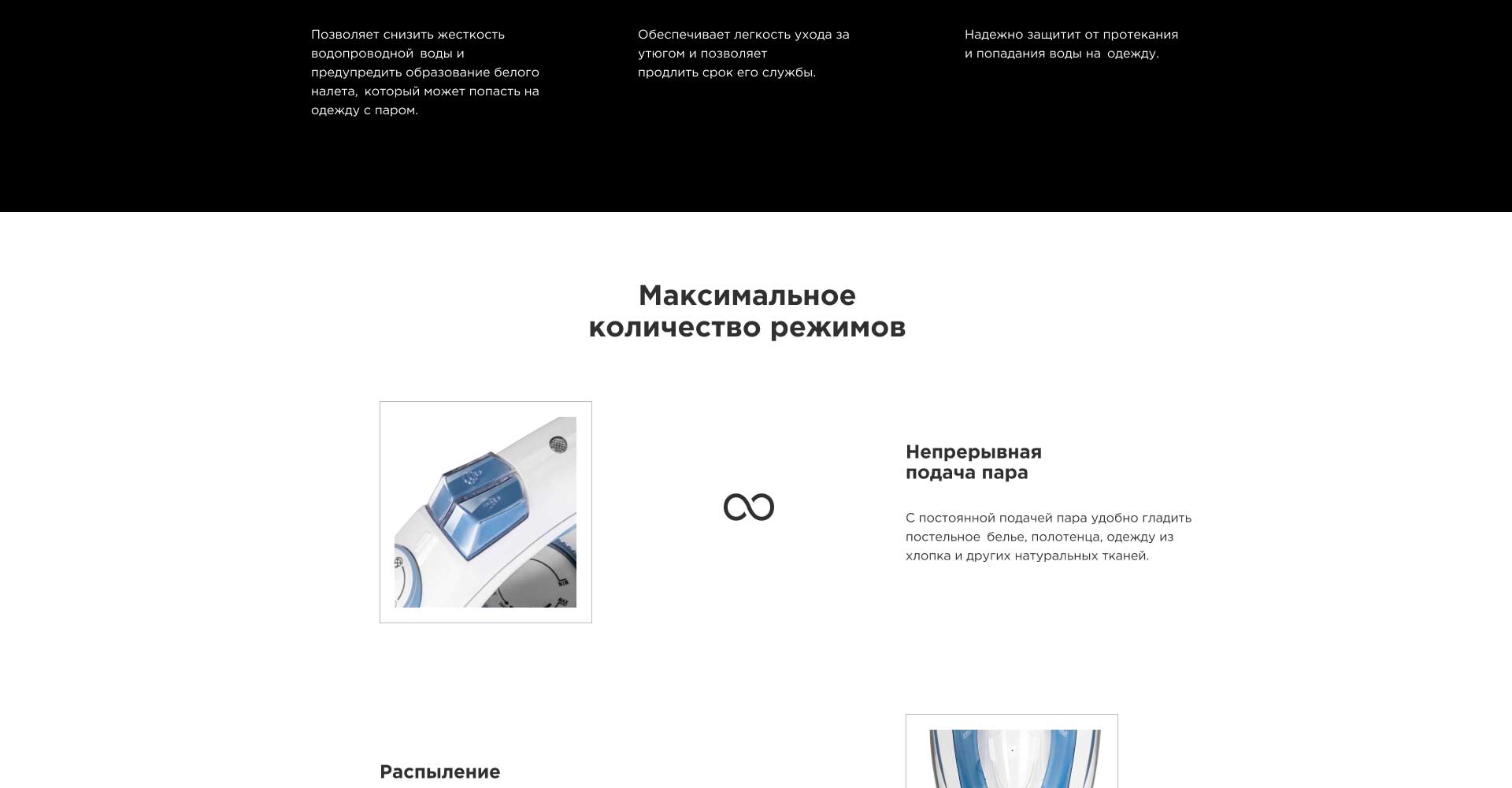 Позволяет снизить жесткость водопроводной воды и предупредить образование белого налета, который может попасть на одежду с паром.

Обеспечивает легкость ухода за утюгом и позволяет продлить срок его службы.

Надежно защитит от протекания и попадания воды на одежду.

Максимальное количество режимов

Непрерывная подача пара

С постоянной подачей пара удобно гладить постельное белье, полотенца, одежду из хлопка и других натуральных тканей.

Распыление